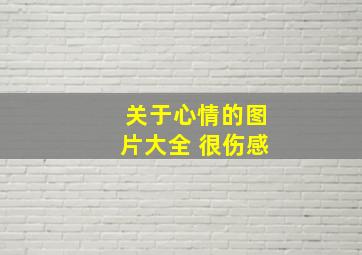 关于心情的图片大全 很伤感